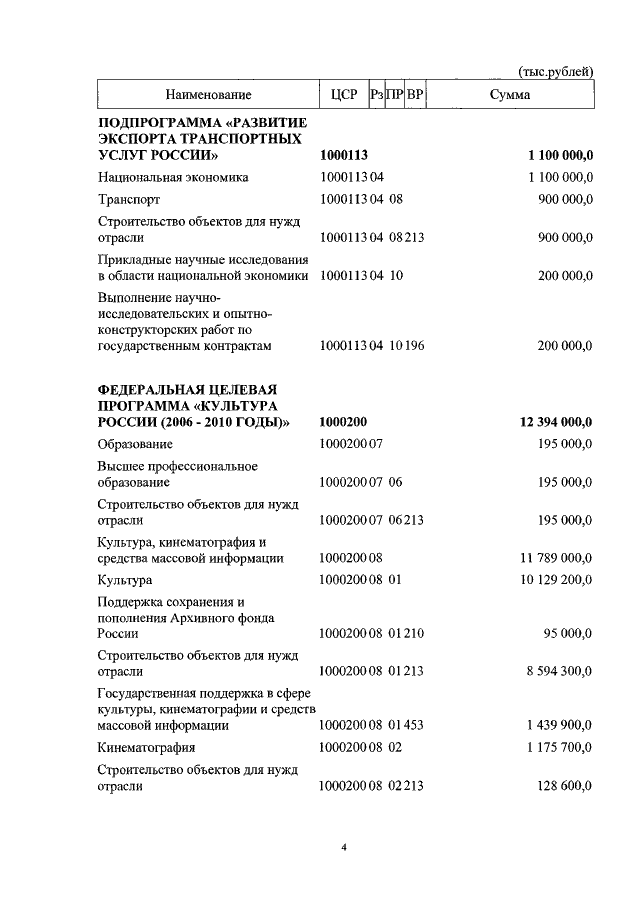 (тыс.рублей)

| Наименование | ЦСР | Рз | ПР | ВР | Сумма |
|---|---|---|---|---|---|
| **ПОДПРОГРАММА «РАЗВИТИЕ ЭКСПОРТА ТРАНСПОРТНЫХ УСЛУГ РОССИИ»** | **1000113** | | | | **1 100 000,0** |
| Национальная экономика | 1000113 | 04 | | | 1 100 000,0 |
| Транспорт | 1000113 | 04 | 08 | | 900 000,0 |
| Строительство объектов для нужд отрасли | 1000113 | 04 | 08 | 213 | 900 000,0 |
| Прикладные научные исследования в области национальной экономики | 1000113 | 04 | 10 | | 200 000,0 |
| Выполнение научно-исследовательских и опытно-конструкторских работ по государственным контрактам | 1000113 | 04 | 10 | 196 | 200 000,0 |
| **ФЕДЕРАЛЬНАЯ ЦЕЛЕВАЯ ПРОГРАММА «КУЛЬТУРА РОССИИ (2006 - 2010 ГОДЫ)»** | **1000200** | | | | **12 394 000,0** |
| Образование | 1000200 | 07 | | | 195 000,0 |
| Высшее профессиональное образование | 1000200 | 07 | 06 | | 195 000,0 |
| Строительство объектов для нужд отрасли | 1000200 | 07 | 06 | 213 | 195 000,0 |
| Культура, кинематография и средства массовой информации | 1000200 | 08 | | | 11 789 000,0 |
| Культура | 1000200 | 08 | 01 | | 10 129 200,0 |
| Поддержка сохранения и пополнения Архивного фонда России | 1000200 | 08 | 01 | 210 | 95 000,0 |
| Строительство объектов для нужд отрасли | 1000200 | 08 | 01 | 213 | 8 594 300,0 |
| Государственная поддержка в сфере культуры, кинематографии и средств массовой информации | 1000200 | 08 | 01 | 453 | 1 439 900,0 |
| Кинематография | 1000200 | 08 | 02 | | 1 175 700,0 |
| Строительство объектов для нужд отрасли | 1000200 | 08 | 02 | 213 | 128 600,0 |

4